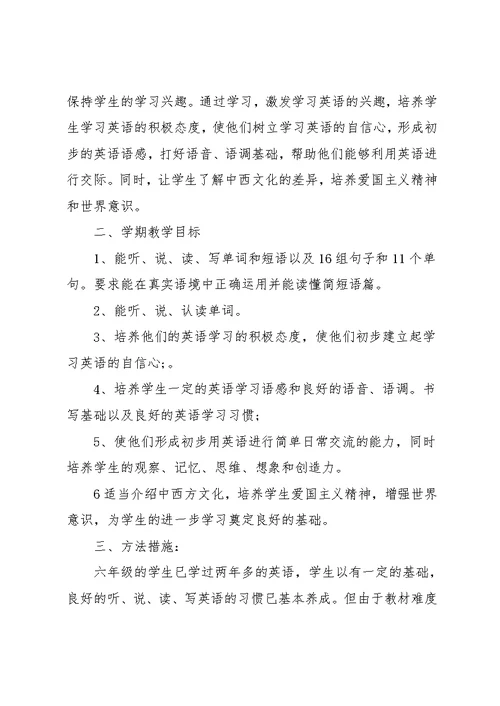 保持学生的学习兴趣。通过学习，激发学习英语的兴趣，培养学生学习英语的积极态度，使他们树立学习英语的自信心，形成初步的英语语感，打好语音、语调基础，帮助他们能够利用英语进行交际。同时，让学生了解中西文化的差异，培养爱国主义精神和世界意识。

二、学期教学目标

1、能听、说、读、写单词和短语以及16组句子和11个单句。要求能在真实语境中正确运用并能读懂简短语篇。

2、能听、说、认读单词。

3、培养他们的英语学习的积极态度，使他们初步建立起学习英语的自信心;。

4、培养学生一定的英语学习语感和良好的语音、语调。书写基础以及良好的英语学习习惯;

5、使他们形成初步用英语进行简单日常交流的能力，同时培养学生的观察、记忆、思维、想象和创造力。

6适当介绍中西方文化，培养学生爱国主义精神，增强世界意识，为学生的进一步学习奠定良好的基础。

三、方法措施:

六年级的学生已学过两年多的英语，学生以有一定的基础，良好的听、说、读、写英语的习惯已基本养成。但由于教材难度